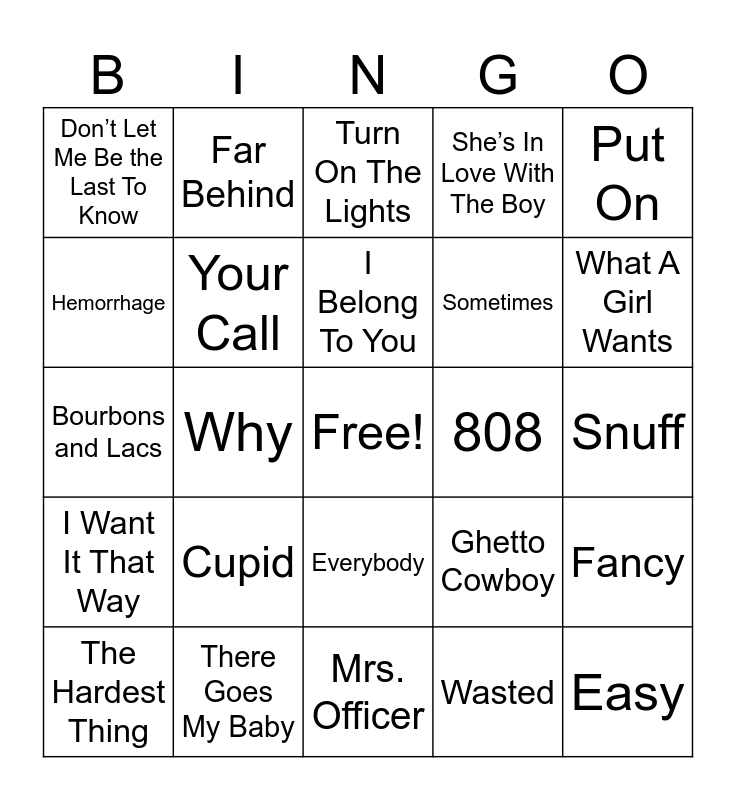 | B | I | N | G | O |
|---|---|---|---|---|
| Don't Let Me Be the Last To Know | Far Behind | Turn On The Lights | She's In Love With The Boy | Put On |
| Hemorrhage | Your Call | I Belong To You | Sometimes | What A Girl Wants |
| Bourbons and Lacs | Why | Free! | 808 | Snuff |
| I Want It That Way | Cupid | Everybody | Ghetto Cowboy | Fancy |
| The Hardest Thing | There Goes My Baby | Mrs. Officer | Wasted | Easy |